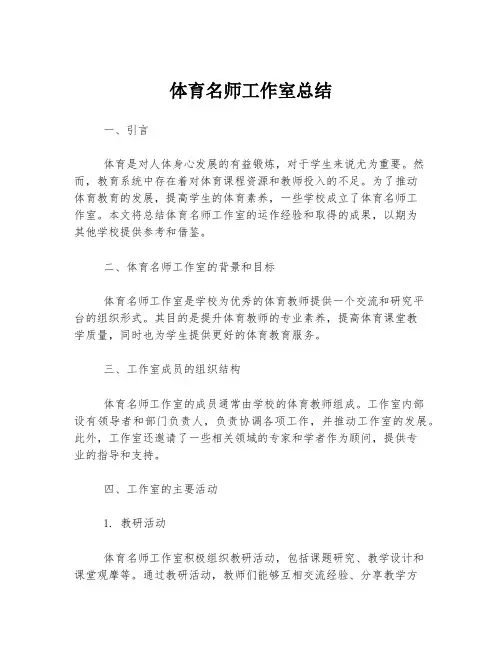 体育名师工作室总结

一、引言

体育是对人体身心发展的有益锻炼，对于学生来说尤为重要。然而，教育系统中存在着对体育课程资源和教师投入的不足。为了推动体育教育的发展，提高学生的体育素养，一些学校成立了体育名师工作室。本文将总结体育名师工作室的运作经验和取得的成果，以期为其他学校提供参考和借鉴。

二、体育名师工作室的背景和目标

体育名师工作室是学校为优秀的体育教师提供一个交流和研究平台的组织形式。其目的是提升体育教师的专业素养，提高体育课堂教学质量，同时也为学生提供更好的体育教育服务。

三、工作室成员的组织结构

体育名师工作室的成员通常由学校的体育教师组成。工作室内部设有领导者和部门负责人，负责协调各项工作，并推动工作室的发展。此外，工作室还邀请了一些相关领域的专家和学者作为顾问，提供专业的指导和支持。

四、工作室的主要活动

1. 教研活动

体育名师工作室积极组织教研活动，包括课题研究、教学设计和课堂观摩等。通过教研活动，教师们能够互相交流经验、分享教学方